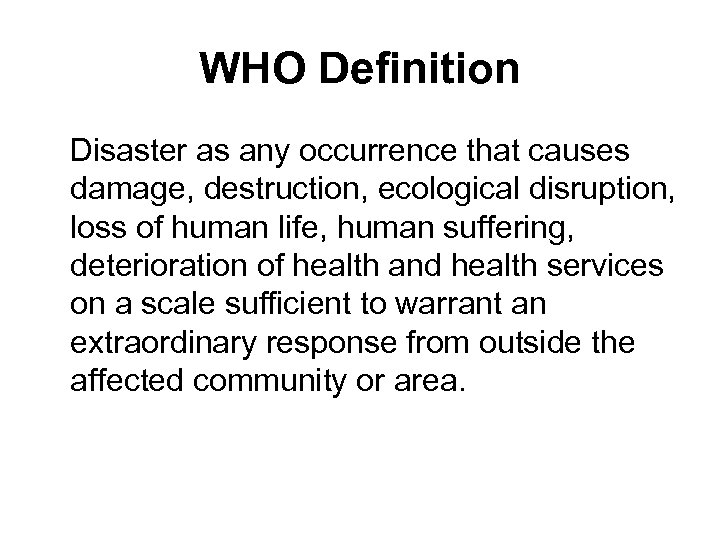 WHO Definition

Disaster as any occurrence that causes damage, destruction, ecological disruption, loss of human life, human suffering, deterioration of health and health services on a scale sufficient to warrant an extraordinary response from outside the affected community or area.